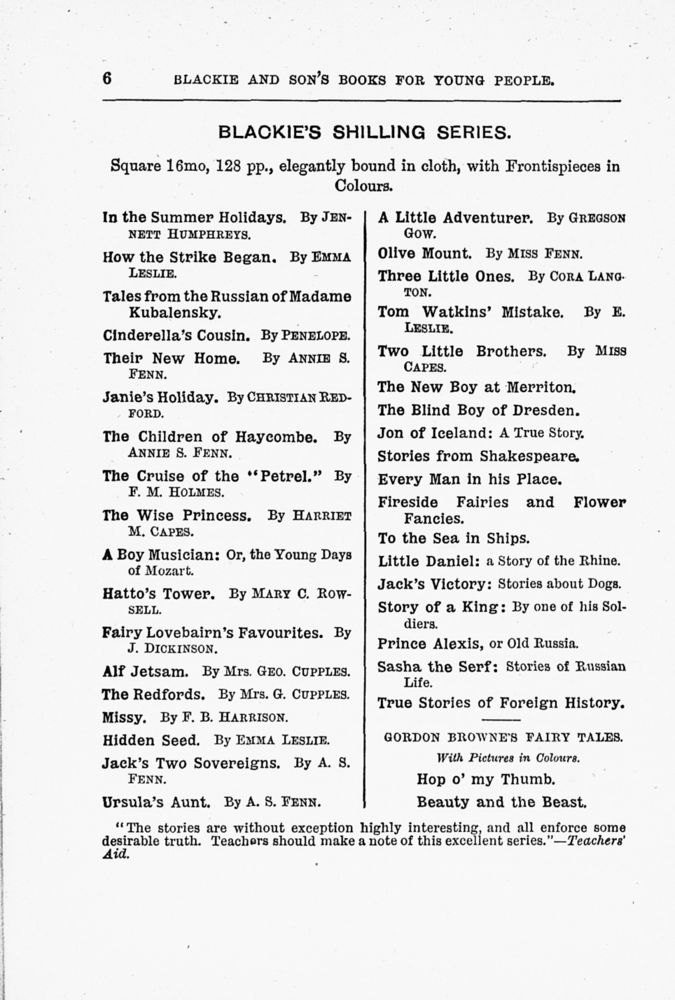 6 BLACKIE AND SON'S BOOKS FOR YOUNG PEOPLE.

BLACKIE'S SHILLING SERIES.

Square 16mo, 128 pp., elegantly bound in cloth, with Frontispieces in Colours.

In the Summer Holidays. By JENNETT HUMPHREYS.

How the Strike Began. By EMMA LESLIE.

Tales from the Russian of Madame Kubalensky.

Cinderella's Cousin. By PENELOPE.

Their New Home. By ANNIE S. FENN.

Janie's Holiday. By CHRISTIAN REDFORD.

The Children of Haycombe. By ANNIE S. FENN.

The Cruise of the "Petrel." By F. M. HOLMES.

The Wise Princess. By HARRIET M. CAPES.

A Boy Musician: Or, the Young Days of Mozart.

Hatto's Tower. By MARY C. ROWSELL.

Fairy Lovebairn's Favourites. By J. DICKINSON.

Alf Jetsam. By Mrs. GEO. CUPPLES.

The Redfords. By Mrs. G. CUPPLES.

Missy. By F. B. HARRISON.

Hidden Seed. By EMMA LESLIE.

Jack's Two Sovereigns. By A. S. FENN.

Ursula's Aunt. By A. S. FENN.

A Little Adventurer. By GREGSON GOW.

Olive Mount. By MISS FENN.

Three Little Ones. By CORA LANGTON.

Tom Watkins' Mistake. By E. LESLIE.

Two Little Brothers. By MISS CAPES.

The New Boy at Merriton.

The Blind Boy of Dresden.

Jon of Iceland: A True Story.

Stories from Shakespeare.

Every Man in his Place.

Fireside Fairies and Flower Fancies.

To the Sea in Ships.

Little Daniel: a Story of the Rhine.

Jack's Victory: Stories about Dogs.

Story of a King: By one of his Soldiers.

Prince Alexis, or Old Russia.

Sasha the Serf: Stories of Russian Life.

True Stories of Foreign History.

GORDON BROWNE'S FAIRY TALES.
With Pictures in Colours.
Hop o' my Thumb.
Beauty and the Beast.

"The stories are without exception highly interesting, and all enforce some desirable truth. Teachers should make a note of this excellent series."—Teachers' Aid.